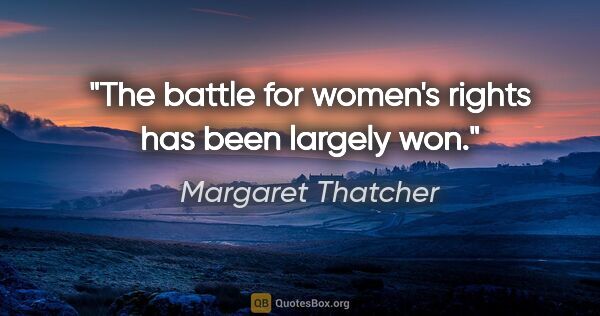 "The battle for women's rights has been largely won."

Margaret Thatcher

QB QuotesBox.org